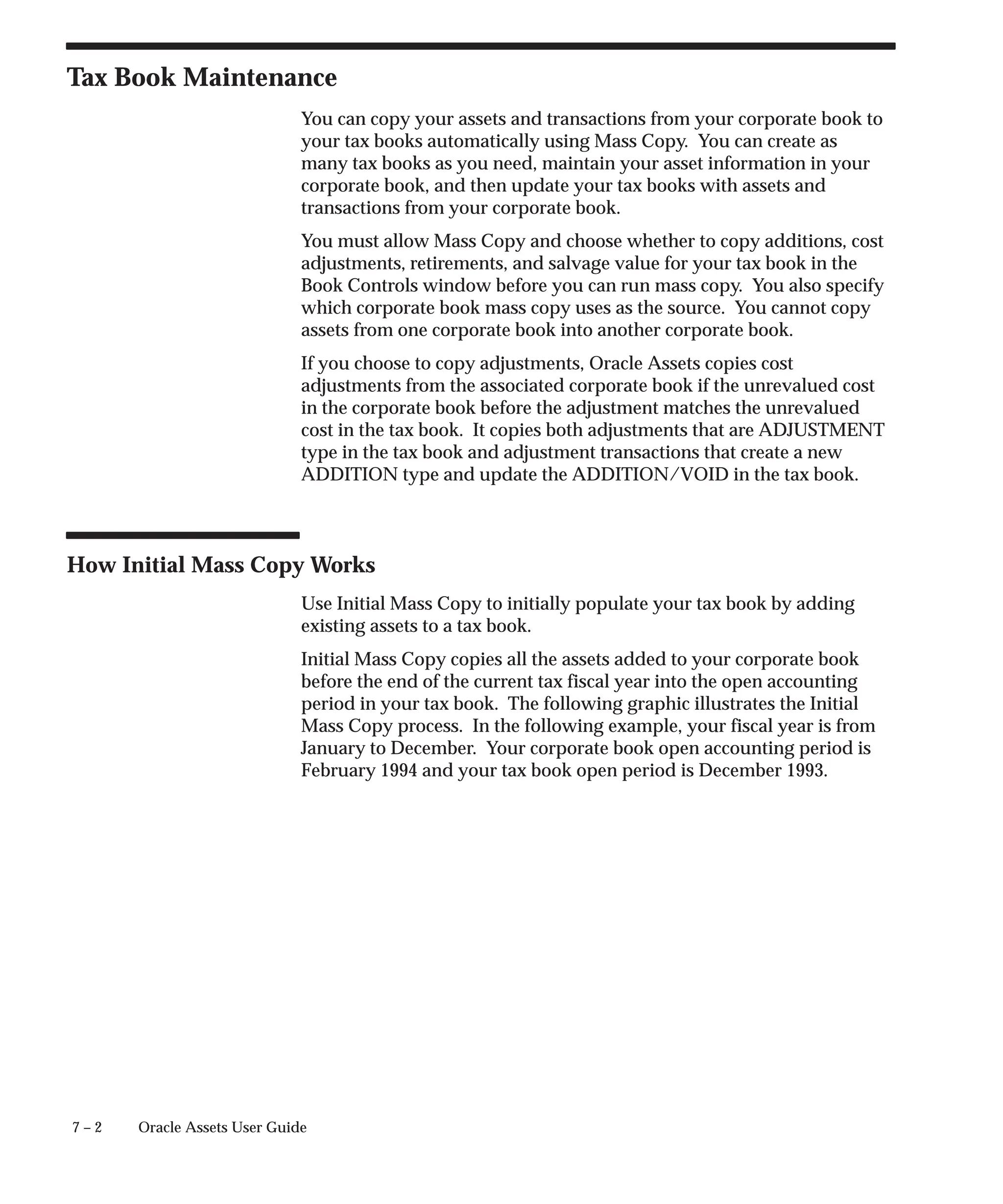 Tax Book Maintenance

You can copy your assets and transactions from your corporate book to your tax books automatically using Mass Copy. You can create as many tax books as you need, maintain your asset information in your corporate book, and then update your tax books with assets and transactions from your corporate book.

You must allow Mass Copy and choose whether to copy additions, cost adjustments, retirements, and salvage value for your tax book in the Book Controls window before you can run mass copy. You also specify which corporate book mass copy uses as the source. You cannot copy assets from one corporate book into another corporate book.

If you choose to copy adjustments, Oracle Assets copies cost adjustments from the associated corporate book if the unrevalued cost in the corporate book before the adjustment matches the unrevalued cost in the tax book. It copies both adjustments that are ADJUSTMENT type in the tax book and adjustment transactions that create a new ADDITION type and update the ADDITION/VOID in the tax book.

How Initial Mass Copy Works

Use Initial Mass Copy to initially populate your tax book by adding existing assets to a tax book.

Initial Mass Copy copies all the assets added to your corporate book before the end of the current tax fiscal year into the open accounting period in your tax book. The following graphic illustrates the Initial Mass Copy process. In the following example, your fiscal year is from January to December. Your corporate book open accounting period is February 1994 and your tax book open period is December 1993.

7 – 2 Oracle Assets User Guide